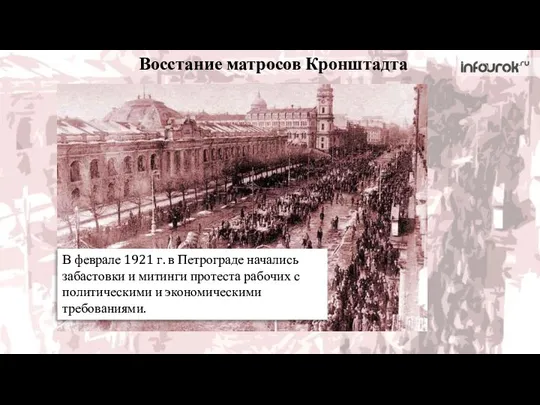 Восстание матросов Кронштадта

infourok.ru

В феврале 1921 г. в Петрограде начались забастовки и митинги протеста рабочих с политическими и экономическими требованиями.